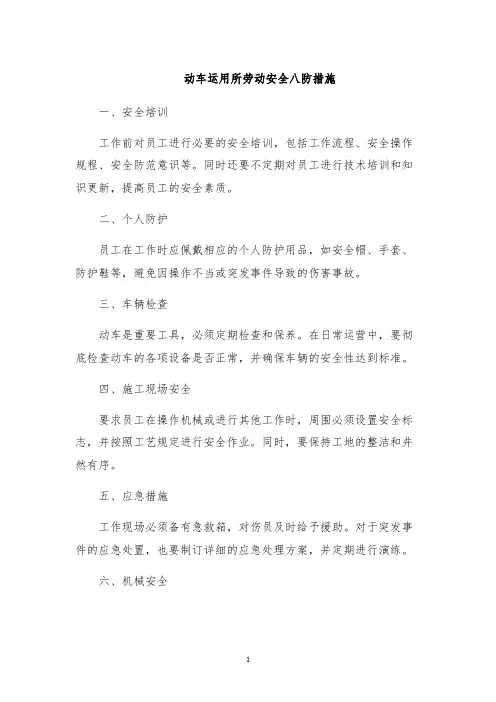 动车运用所劳动安全八防措施

一、安全培训

工作前对员工进行必要的安全培训，包括工作流程、安全操作规程、安全防范意识等。同时还要不定期对员工进行技术培训和知识更新，提高员工的安全素质。

二、个人防护

员工在工作时应佩戴相应的个人防护用品，如安全帽、手套、防护鞋等，避免因操作不当或突发事件导致的伤害事故。

三、车辆检查

动车是重要工具，必须定期检查和保养。在日常运营中，要彻底检查动车的各项设备是否正常，并确保车辆的安全性达到标准。

四、施工现场安全

要求员工在操作机械或进行其他工作时，周围必须设置安全标志，并按照工艺规定进行安全作业。同时，要保持工地的整洁和井然有序。

五、应急措施

工作现场必须备有急救箱，对伤员及时给予援助。对于突发事件的应急处置，也要制订详细的应急处理方案，并定期进行演练。

六、机械安全

1